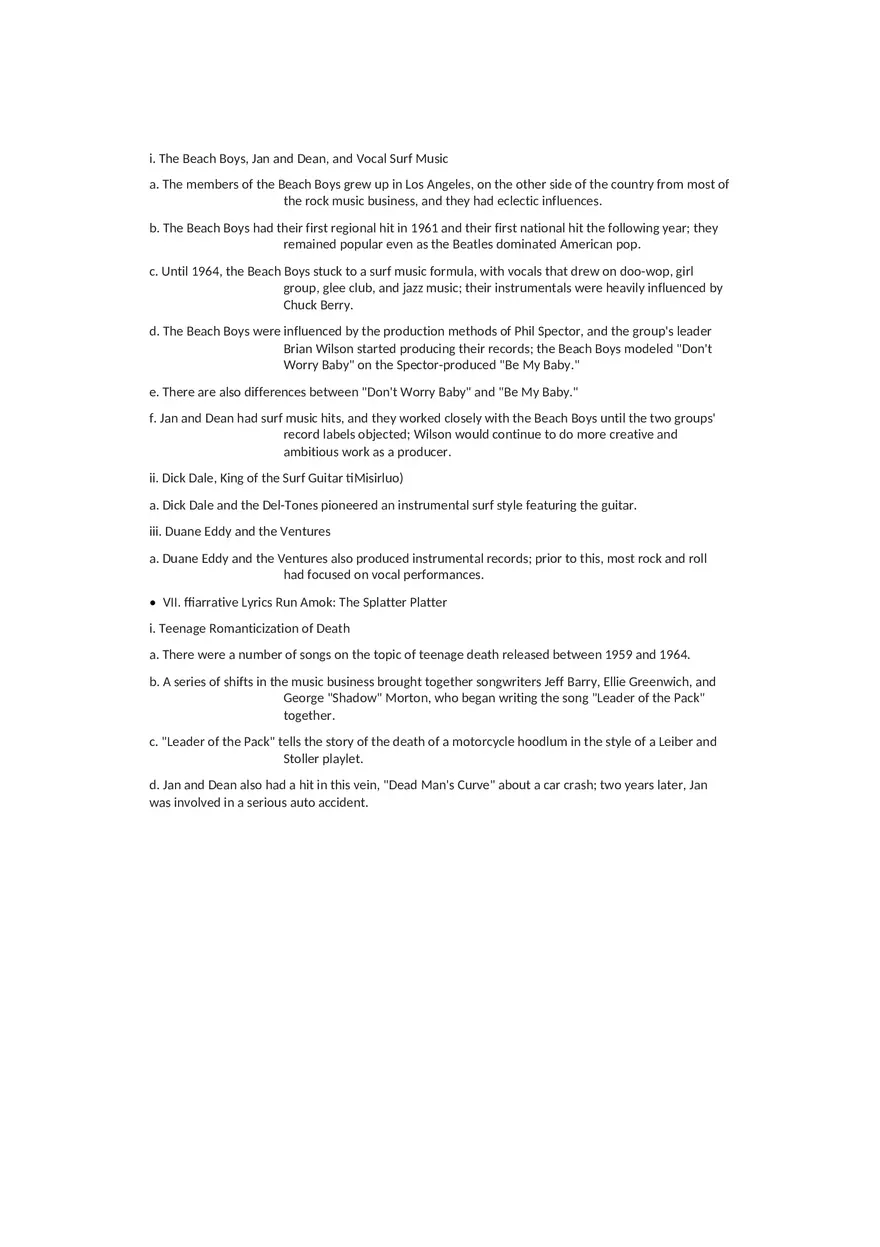 i. The Beach Boys, Jan and Dean, and Vocal Surf Music

a. The members of the Beach Boys grew up in Los Angeles, on the other side of the country from most of the rock music business, and they had eclectic influences.

b. The Beach Boys had their first regional hit in 1961 and their first national hit the following year; they remained popular even as the Beatles dominated American pop.

c. Until 1964, the Beach Boys stuck to a surf music formula, with vocals that drew on doo-wop, girl group, glee club, and jazz music; their instrumentals were heavily influenced by Chuck Berry.

d. The Beach Boys were influenced by the production methods of Phil Spector, and the group's leader Brian Wilson started producing their records; the Beach Boys modeled "Don't Worry Baby" on the Spector-produced "Be My Baby."

e. There are also differences between "Don't Worry Baby" and "Be My Baby."

f. Jan and Dean had surf music hits, and they worked closely with the Beach Boys until the two groups' record labels objected; Wilson would continue to do more creative and ambitious work as a producer.

ii. Dick Dale, King of the Surf Guitar tiMisirluo)

a. Dick Dale and the Del-Tones pioneered an instrumental surf style featuring the guitar.

iii. Duane Eddy and the Ventures

a. Duane Eddy and the Ventures also produced instrumental records; prior to this, most rock and roll had focused on vocal performances.

• VII. ffiarrative Lyrics Run Amok: The Splatter Platter

i. Teenage Romanticization of Death

a. There were a number of songs on the topic of teenage death released between 1959 and 1964.

b. A series of shifts in the music business brought together songwriters Jeff Barry, Ellie Greenwich, and George "Shadow" Morton, who began writing the song "Leader of the Pack" together.

c. "Leader of the Pack" tells the story of the death of a motorcycle hoodlum in the style of a Leiber and Stoller playlet.

d. Jan and Dean also had a hit in this vein, "Dead Man's Curve" about a car crash; two years later, Jan was involved in a serious auto accident.